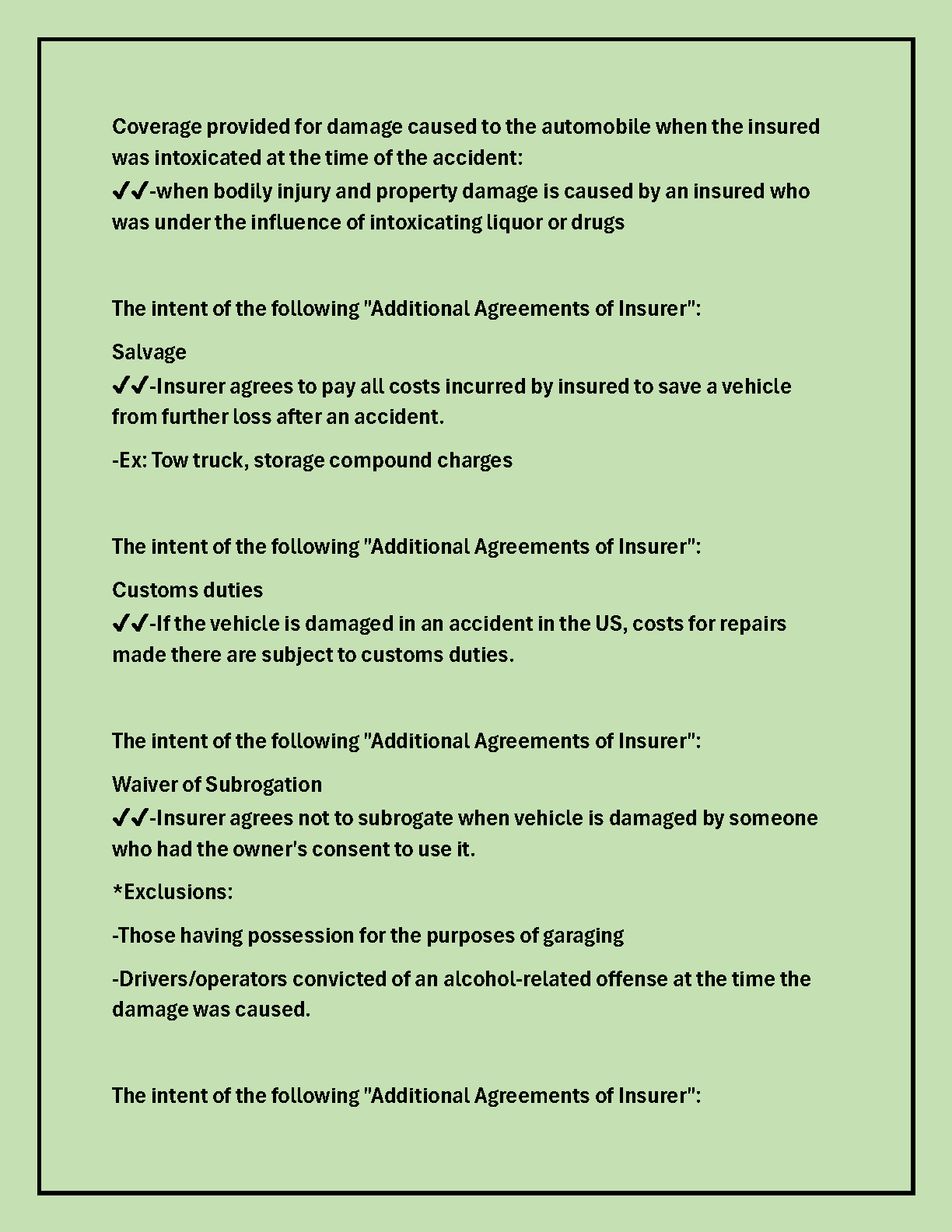 Coverage provided for damage caused to the automobile when the insured was intoxicated at the time of the accident:
✔✔-when bodily injury and property damage is caused by an insured who was under the influence of intoxicating liquor or drugs

The intent of the following "Additional Agreements of Insurer":

Salvage
✔✔-Insurer agrees to pay all costs incurred by insured to save a vehicle from further loss after an accident.

-Ex: Tow truck, storage compound charges

The intent of the following "Additional Agreements of Insurer":

Customs duties
✔✔-If the vehicle is damaged in an accident in the US, costs for repairs made there are subject to customs duties.

The intent of the following "Additional Agreements of Insurer":

Waiver of Subrogation
✔✔-Insurer agrees not to subrogate when vehicle is damaged by someone who had the owner's consent to use it.

*Exclusions:

-Those having possession for the purposes of garaging

-Drivers/operators convicted of an alcohol-related offense at the time the damage was caused.

The intent of the following "Additional Agreements of Insurer":